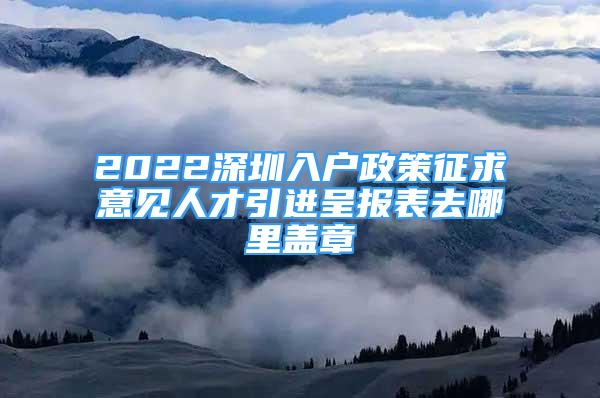 2022深圳入户政策征求意见人才引进呈报表去哪里盖章